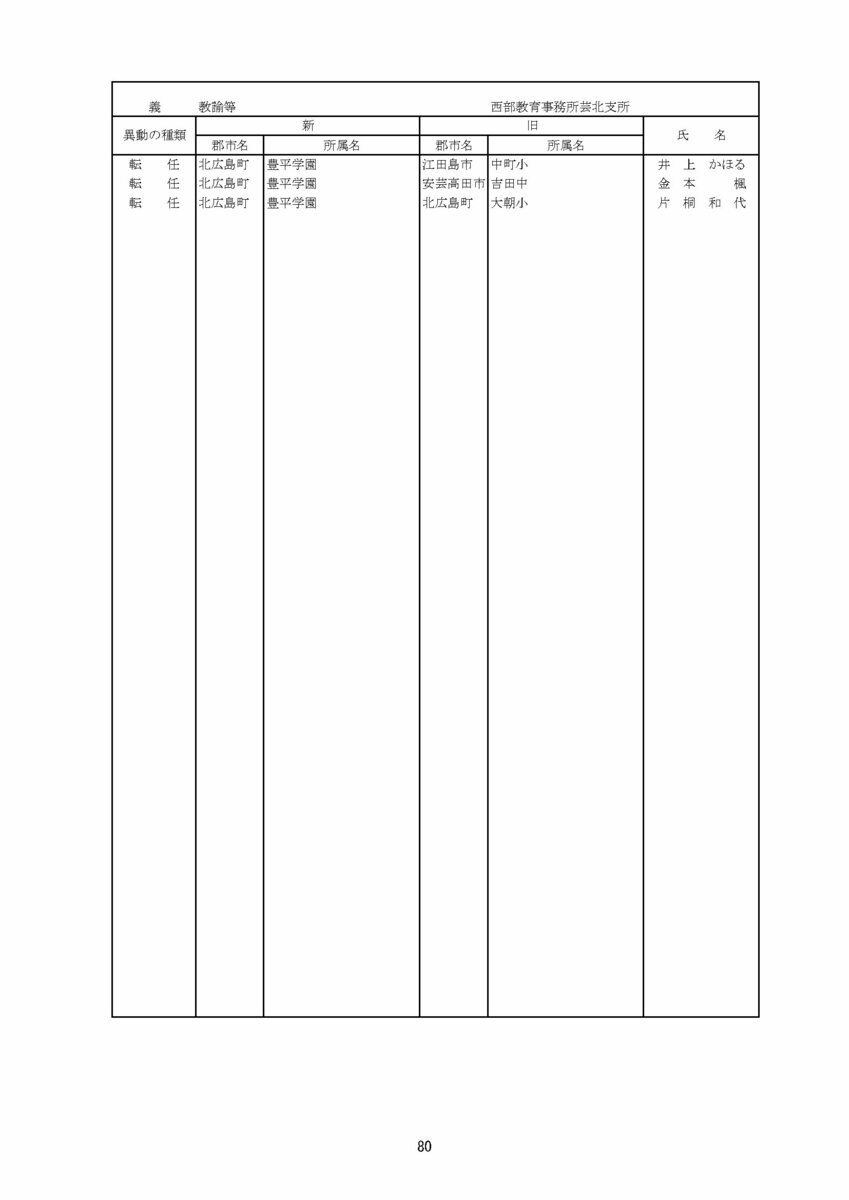 義　教諭等　西部教育事務所芸北支所

| 異動の種類 | 新 |  | 旧 |  | 氏　名 |
|---|---|---|---|---|---|
|  | 郡市名 | 所属名 | 郡市名 | 所属名 |  |
| 転　任 | 北広島町 | 豊平学園 | 江田島市 | 中町小 | 井　上　かほる |
| 転　任 | 北広島町 | 豊平学園 | 安芸高田市 | 吉田中 | 金　本　楓 |
| 転　任 | 北広島町 | 豊平学園 | 北広島町 | 大朝小 | 片　桐　和　代 |

80